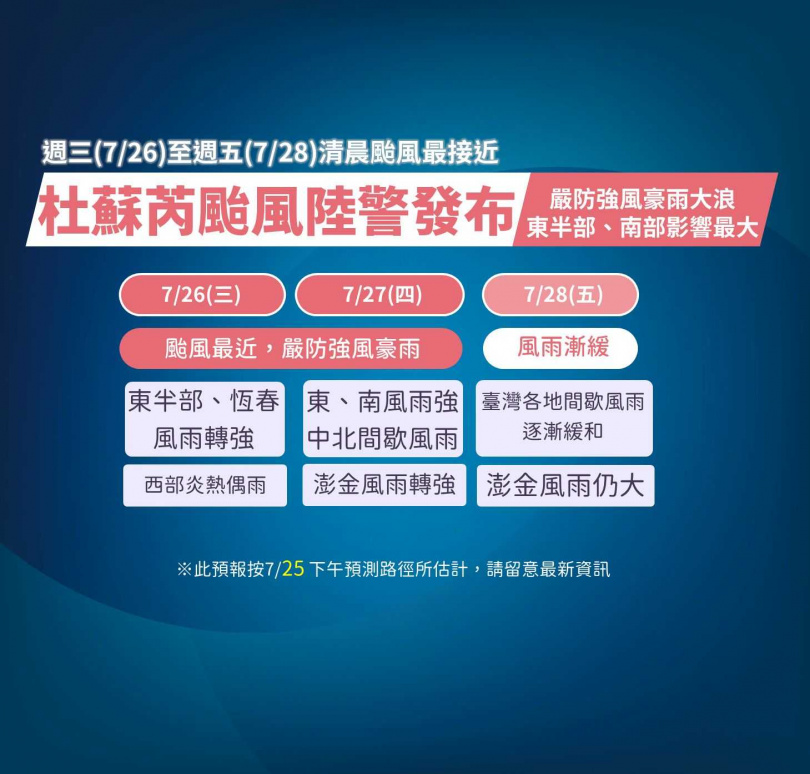 週三(7/26)至週五(7/28)清晨颱風最接近

杜蘇芮颱風陸警發布

嚴防強風豪雨大浪
東半部、南部影響最大

7/26(三)

7/27(四)

7/28(五)

颱風最近，嚴防強風豪雨

風雨漸緩

東半部、恆春
風雨轉強

東、南風雨強
中北間歇風雨

臺灣各地間歇風雨
逐漸緩和

西部炎熱偶雨

澎金風雨轉強

澎金風雨仍大

※此預報按7/25 下午預測路徑所估計，請留意最新資訊